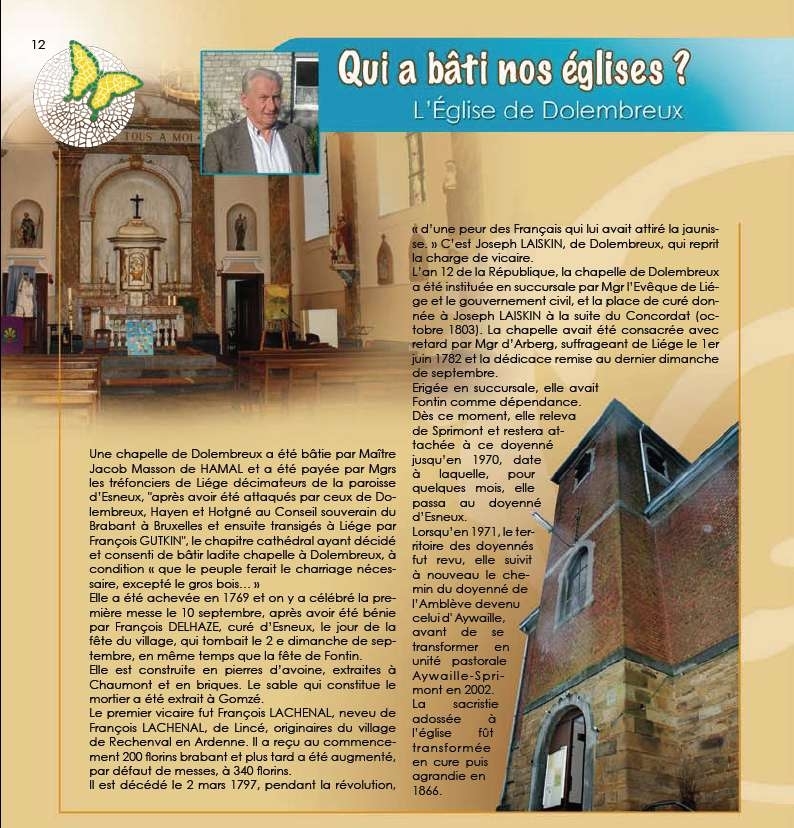 12

Qui a bâti nos églises ?
L'Église de Dolembreux

TOUS A MOI

Une chapelle de Dolembreux a été bâtie par Maître Jacob Masson de HAMAL et a été payée par Mgrs les tréfonciers de Liége décimateurs de la paroisse d'Esneux, "après avoir été attaqués par ceux de Dolembreux, Hayen et Hotgné au Conseil souverain du Brabant à Bruxelles et ensuite transigés à Liége par François GUTKIN", le chapitre cathédral ayant décidé et consenti de bâtir ladite chapelle à Dolembreux, à condition « que le peuple ferait le charriage nécessaire, excepté le gros bois... »
Elle a été achevée en 1769 et on y a célébré la première messe le 10 septembre, après avoir été bénie par François DELHAZE, curé d'Esneux, le jour de la fête du village, qui tombait le 2 e dimanche de septembre, en même temps que la fête de Fontin.
Elle est construite en pierres d'avoine, extraites à Chaumont et en briques. Le sable qui constitue le mortier a été extrait à Gomzé.
Le premier vicaire fut François LACHENAL, neveu de François LACHENAL, de Lincé, originaires du village de Rechenval en Ardenne. Il a reçu au commencement 200 florins brabant et plus tard a été augmenté, par défaut de messes, à 340 florins.
Il est décédé le 2 mars 1797, pendant la révolution,

« d'une peur des Français qui lui avait attiré la jaunisse. » C'est Joseph LAISKIN, de Dolembreux, qui reprit la charge de vicaire.
L'an 12 de la République, la chapelle de Dolembreux a été instituée en succursale par Mgr l'Evêque de Liége et le gouvernement civil, et la place de curé donnée à Joseph LAISKIN à la suite du Concordat (octobre 1803). La chapelle avait été consacrée avec retard par Mgr d'Arberg, suffrageant de Liége le 1er juin 1782 et la dédicace remise au dernier dimanche de septembre.
Erigée en succursale, elle avait Fontin comme dépendance.
Dès ce moment, elle releva de Sprimont et restera attachée à ce doyenné jusqu'en 1970, date à laquelle, pour quelques mois, elle passa au doyenné d'Esneux.
Lorsqu'en 1971, le territoire des doyennés fut revu, elle suivit à nouveau le chemin du doyenné de l'Amblève devenu celui d'Aywaille, avant de se transformer en unité pastorale Aywaille-Sprimont en 2002.
La sacristie adossée à l'église fût transformée en cure puis agrandie en 1866.